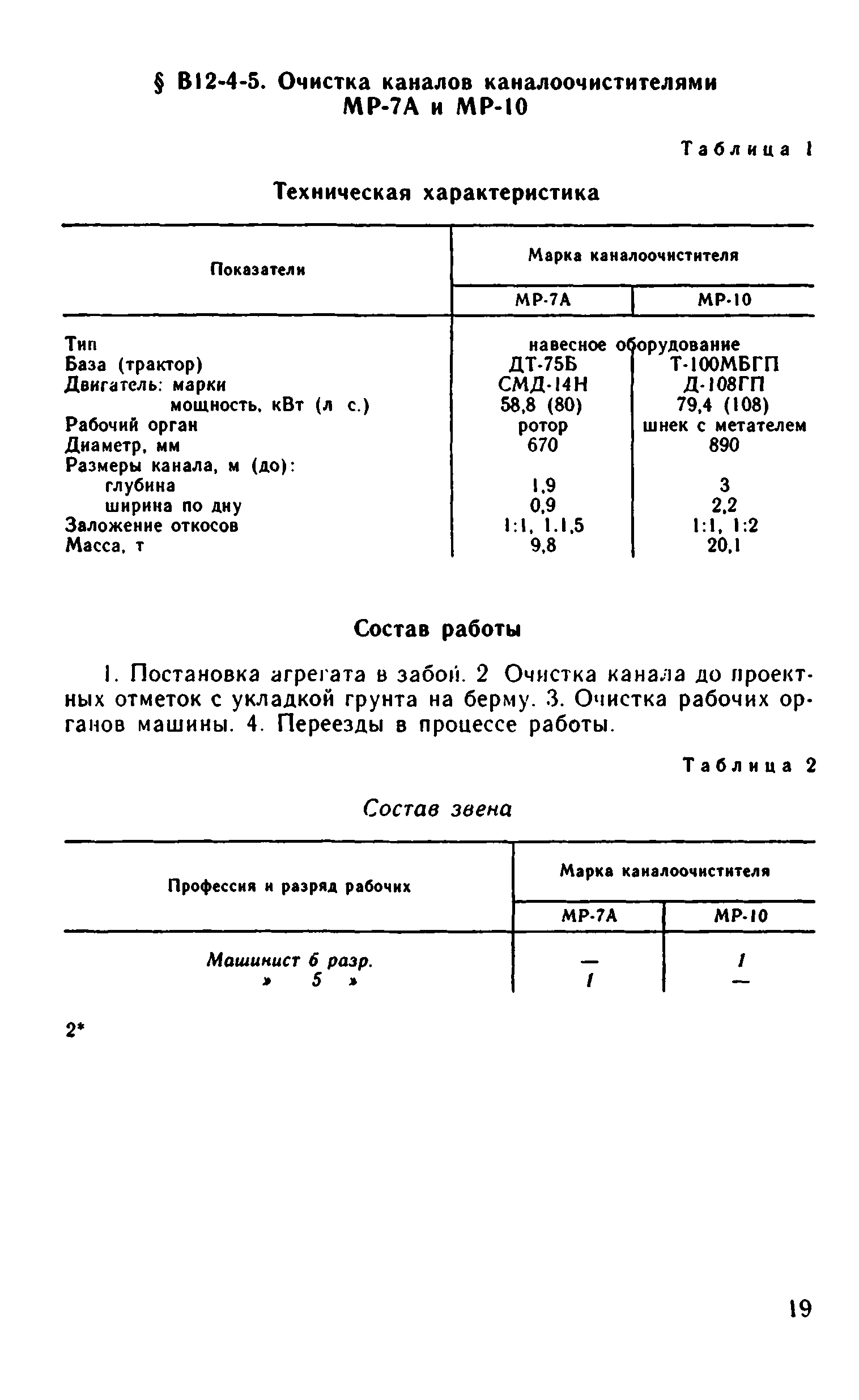 § В12-4-5. Очистка каналов каналоочистителями МР-7А и МР-10

Таблица 1

Техническая характеристика

| Показатели | Марка каналоочистителя | |
|---|---|---|
| | МР-7А | МР-10 |
| Тип | навесное оборудование | |
| База (трактор) | ДТ-75Б | Т-100МБГП |
| Двигатель: марки | СМД-14Н | Д-108ГП |
| мощность, кВт (л с.) | 58,8 (80) | 79,4 (108) |
| Рабочий орган | ротор | шнек с метателем |
| Диаметр, мм | 670 | 890 |
| Размеры канала, м (до): | | |
| глубина | 1,9 | 3 |
| ширина по дну | 0,9 | 2,2 |
| Заложение откосов | 1:1, 1.1,5 | 1:1, 1:2 |
| Масса, т | 9,8 | 20,1 |

Состав работы

1. Постановка агрегата в забой. 2 Очистка канала до проектных отметок с укладкой грунта на берму. 3. Очистка рабочих органов машины. 4. Переезды в процессе работы.

Таблица 2

Состав звена

| Профессия и разряд рабочих | Марка каналоочистителя | |
|---|---|---|
| | МР-7А | МР-10 |
| Машинист 6 разр. | — | 1 |
| » 5 » | 1 | — |

2*

19